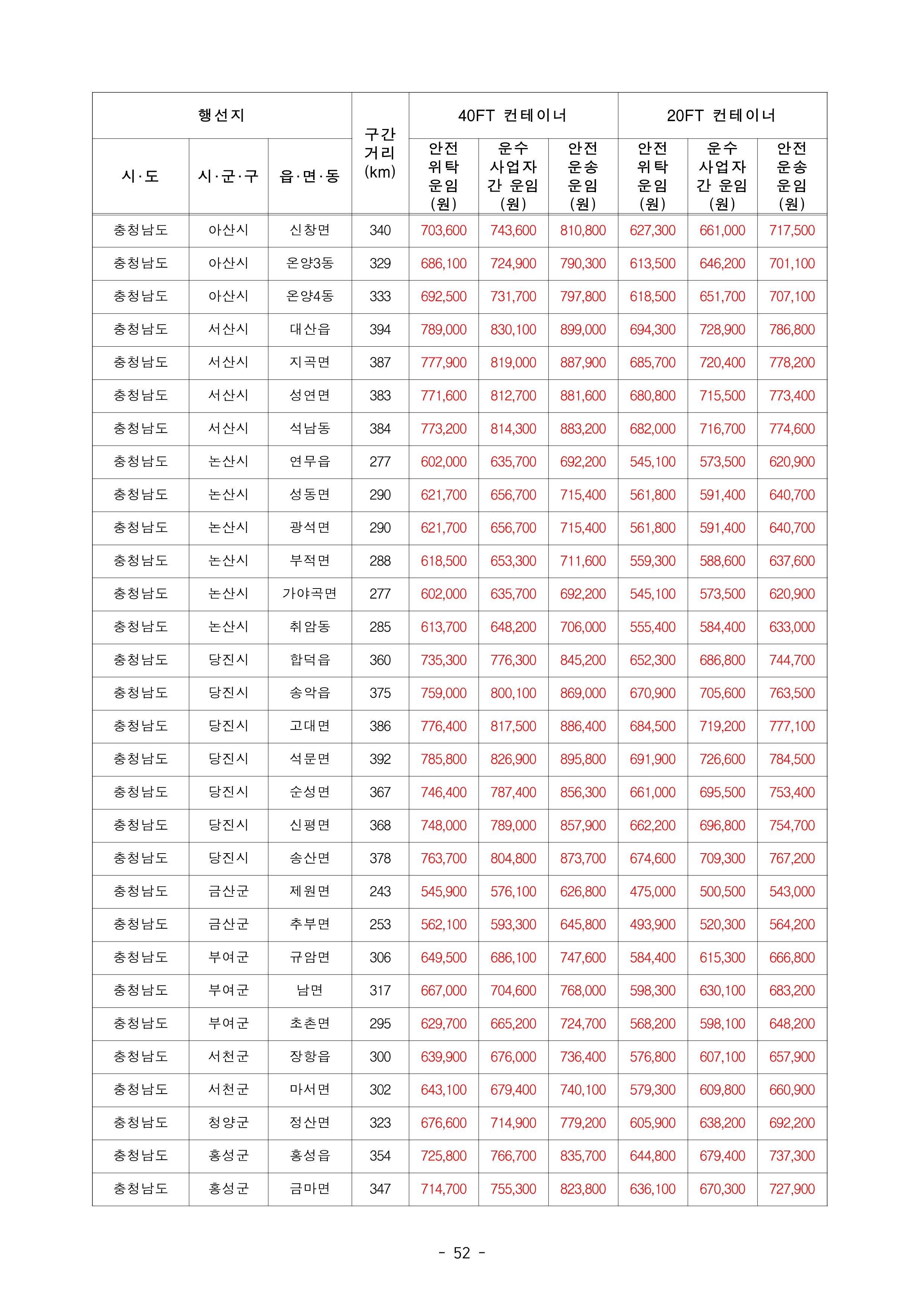 | 행선지 | | | 구간 거리 (km) | 40FT 컨테이너 | | | 20FT 컨테이너 | | |
|---|---|---|---|---|---|---|---|---|---|
| 시·도 | 시·군·구 | 읍·면·동 | | 안전 위탁 운임 (원) | 운수 사업자 간 운임 (원) | 안전 운송 운임 (원) | 안전 위탁 운임 (원) | 운수 사업자 간 운임 (원) | 안전 운송 운임 (원) |
| 충청남도 | 아산시 | 신창면 | 340 | 703,600 | 743,600 | 810,800 | 627,300 | 661,000 | 717,500 |
| 충청남도 | 아산시 | 온양3동 | 329 | 686,100 | 724,900 | 790,300 | 613,500 | 646,200 | 701,100 |
| 충청남도 | 아산시 | 온양4동 | 333 | 692,500 | 731,700 | 797,800 | 618,500 | 651,700 | 707,100 |
| 충청남도 | 서산시 | 대산읍 | 394 | 789,000 | 830,100 | 899,000 | 694,300 | 728,900 | 786,800 |
| 충청남도 | 서산시 | 지곡면 | 387 | 777,900 | 819,000 | 887,900 | 685,700 | 720,400 | 778,200 |
| 충청남도 | 서산시 | 성연면 | 383 | 771,600 | 812,700 | 881,600 | 680,800 | 715,500 | 773,400 |
| 충청남도 | 서산시 | 석남동 | 384 | 773,200 | 814,300 | 883,200 | 682,000 | 716,700 | 774,600 |
| 충청남도 | 논산시 | 연무읍 | 277 | 602,000 | 635,700 | 692,200 | 545,100 | 573,500 | 620,900 |
| 충청남도 | 논산시 | 성동면 | 290 | 621,700 | 656,700 | 715,400 | 561,800 | 591,400 | 640,700 |
| 충청남도 | 논산시 | 광석면 | 290 | 621,700 | 656,700 | 715,400 | 561,800 | 591,400 | 640,700 |
| 충청남도 | 논산시 | 부적면 | 288 | 618,500 | 653,300 | 711,600 | 559,300 | 588,600 | 637,600 |
| 충청남도 | 논산시 | 가야곡면 | 277 | 602,000 | 635,700 | 692,200 | 545,100 | 573,500 | 620,900 |
| 충청남도 | 논산시 | 취암동 | 285 | 613,700 | 648,200 | 706,000 | 555,400 | 584,400 | 633,000 |
| 충청남도 | 당진시 | 합덕읍 | 360 | 735,300 | 776,300 | 845,200 | 652,300 | 686,800 | 744,700 |
| 충청남도 | 당진시 | 송악읍 | 375 | 759,000 | 800,100 | 869,000 | 670,900 | 705,600 | 763,500 |
| 충청남도 | 당진시 | 고대면 | 386 | 776,400 | 817,500 | 886,400 | 684,500 | 719,200 | 777,100 |
| 충청남도 | 당진시 | 석문면 | 392 | 785,800 | 826,900 | 895,800 | 691,900 | 726,600 | 784,500 |
| 충청남도 | 당진시 | 순성면 | 367 | 746,400 | 787,400 | 856,300 | 661,000 | 695,500 | 753,400 |
| 충청남도 | 당진시 | 신평면 | 368 | 748,000 | 789,000 | 857,900 | 662,200 | 696,800 | 754,700 |
| 충청남도 | 당진시 | 송산면 | 378 | 763,700 | 804,800 | 873,700 | 674,600 | 709,300 | 767,200 |
| 충청남도 | 금산군 | 제원면 | 243 | 545,900 | 576,100 | 626,800 | 475,000 | 500,500 | 543,000 |
| 충청남도 | 금산군 | 추부면 | 253 | 562,100 | 593,300 | 645,800 | 493,900 | 520,300 | 564,200 |
| 충청남도 | 부여군 | 규암면 | 306 | 649,500 | 686,100 | 747,600 | 584,400 | 615,300 | 666,800 |
| 충청남도 | 부여군 | 남면 | 317 | 667,000 | 704,600 | 768,000 | 598,300 | 630,100 | 683,200 |
| 충청남도 | 부여군 | 초촌면 | 295 | 629,700 | 665,200 | 724,700 | 568,200 | 598,100 | 648,200 |
| 충청남도 | 서천군 | 장항읍 | 300 | 639,900 | 676,000 | 736,400 | 576,800 | 607,100 | 657,900 |
| 충청남도 | 서천군 | 마서면 | 302 | 643,100 | 679,400 | 740,100 | 579,300 | 609,800 | 660,900 |
| 충청남도 | 청양군 | 정산면 | 323 | 676,600 | 714,900 | 779,200 | 605,900 | 638,200 | 692,200 |
| 충청남도 | 홍성군 | 홍성읍 | 354 | 725,800 | 766,700 | 835,700 | 644,800 | 679,400 | 737,300 |
| 충청남도 | 홍성군 | 금마면 | 347 | 714,700 | 755,300 | 823,800 | 636,100 | 670,300 | 727,900 |

- 52 -